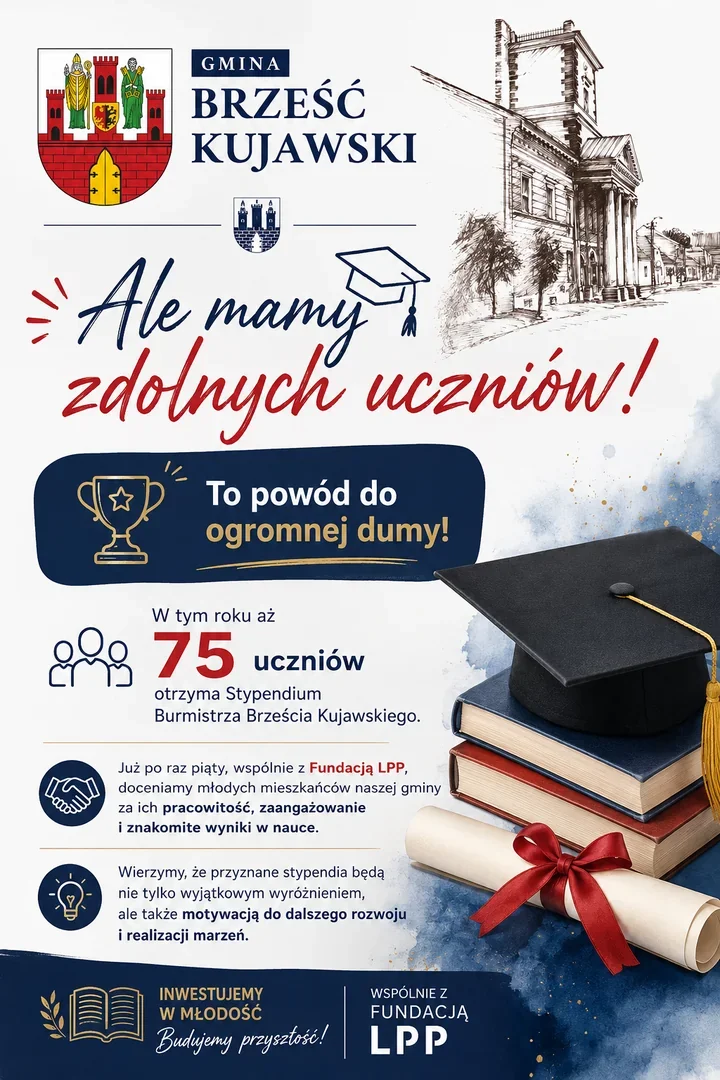 GMINA
BRZEŚĆ
KUJAWSKI

Ale mamy zdolnych uczniów!

To powód do ogromnej dumy!

W tym roku aż 75 uczniów otrzyma Stypendium Burmistrza Brześcia Kujawskiego.

Już po raz piąty, wspólnie z Fundacją LPP, doceniamy młodych mieszkańców naszej gminy za ich pracowitość, zaangażowanie i znakomite wyniki w nauce.

Wierzymy, że przyznane stypendia będą nie tylko wyjątkowym wyróżnieniem, ale także motywacją do dalszego rozwoju i realizacji marzeń.

INWESTUJEMY W MŁODOŚĆ
Budujemy przyszłość!

WSPÓLNIE Z
FUNDACJĄ
LPP